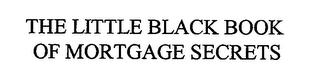 THE LITTLE BLACK BOOK OF MORTGAGE SECRETS